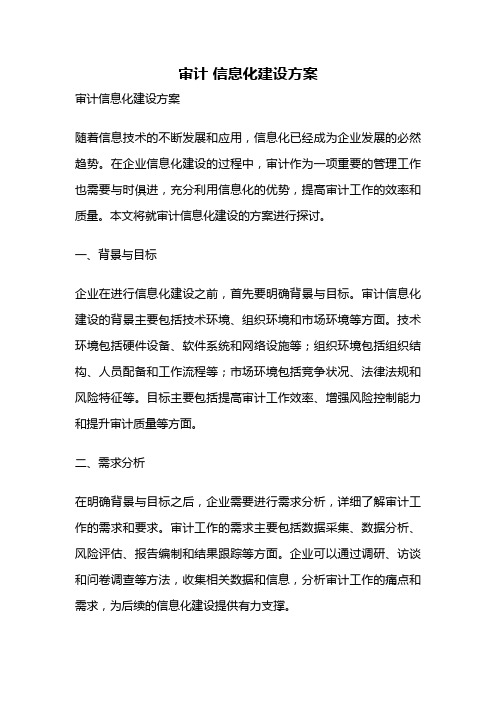 审计 信息化建设方案

审计信息化建设方案

随着信息技术的不断发展和应用，信息化已经成为企业发展的必然趋势。在企业信息化建设的过程中，审计作为一项重要的管理工作也需要与时俱进，充分利用信息化的优势，提高审计工作的效率和质量。本文将就审计信息化建设的方案进行探讨。

一、背景与目标

企业在进行信息化建设之前，首先要明确背景与目标。审计信息化建设的背景主要包括技术环境、组织环境和市场环境等方面。技术环境包括硬件设备、软件系统和网络设施等；组织环境包括组织结构、人员配备和工作流程等；市场环境包括竞争状况、法律法规和风险特征等。目标主要包括提高审计工作效率、增强风险控制能力和提升审计质量等方面。

二、需求分析

在明确背景与目标之后，企业需要进行需求分析，详细了解审计工作的需求和要求。审计工作的需求主要包括数据采集、数据分析、风险评估、报告编制和结果跟踪等方面。企业可以通过调研、访谈和问卷调查等方法，收集相关数据和信息，分析审计工作的痛点和需求，为后续的信息化建设提供有力支撑。